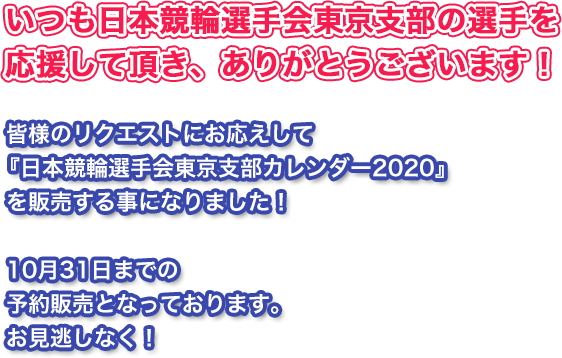 いつも日本競輪選手会東京支部の選手を応援して頂き、ありがとうございます！

皆様のリクエストにお応えして
『日本競輪選手会東京支部カレンダー2020』
を販売する事になりました！

10月31日までの
予約販売となっております。
お見逃しなく！